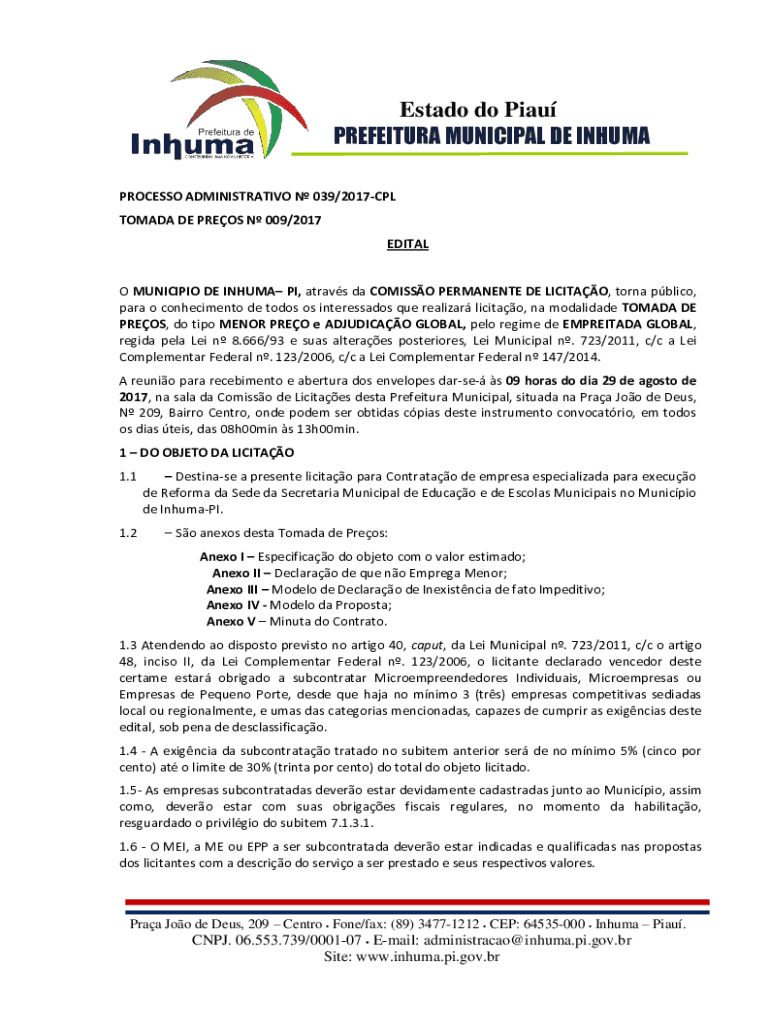 Prefeitura de
Inhuma
CONSTRUINDO UMA NOVA HISTÓRIA

Estado do Piauí
PREFEITURA MUNICIPAL DE INHUMA

PROCESSO ADMINISTRATIVO Nº 039/2017-CPL
TOMADA DE PREÇOS Nº 009/2017

EDITAL

O MUNICIPIO DE INHUMA– PI, através da COMISSÃO PERMANENTE DE LICITAÇÃO, torna público, para o conhecimento de todos os interessados que realizará licitação, na modalidade TOMADA DE PREÇOS, do tipo MENOR PREÇO e ADJUDICAÇÃO GLOBAL, pelo regime de EMPREITADA GLOBAL, regida pela Lei nº 8.666/93 e suas alterações posteriores, Lei Municipal nº. 723/2011, c/c a Lei Complementar Federal nº. 123/2006, c/c a Lei Complementar Federal nº 147/2014.

A reunião para recebimento e abertura dos envelopes dar-se-á às 09 horas do dia 29 de agosto de 2017, na sala da Comissão de Licitações desta Prefeitura Municipal, situada na Praça João de Deus, Nº 209, Bairro Centro, onde podem ser obtidas cópias deste instrumento convocatório, em todos os dias úteis, das 08h00min às 13h00min.

1 – DO OBJETO DA LICITAÇÃO

1.1 – Destina-se a presente licitação para Contratação de empresa especializada para execução de Reforma da Sede da Secretaria Municipal de Educação e de Escolas Municipais no Município de Inhuma-PI.

1.2 – São anexos desta Tomada de Preços:

Anexo I – Especificação do objeto com o valor estimado;
Anexo II – Declaração de que não Emprega Menor;
Anexo III – Modelo de Declaração de Inexistência de fato Impeditivo;
Anexo IV - Modelo da Proposta;
Anexo V – Minuta do Contrato.

1.3 Atendendo ao disposto previsto no artigo 40, caput, da Lei Municipal nº. 723/2011, c/c o artigo 48, inciso II, da Lei Complementar Federal nº. 123/2006, o licitante declarado vencedor deste certame estará obrigado a subcontratar Microempreendedores Individuais, Microempresas ou Empresas de Pequeno Porte, desde que haja no mínimo 3 (três) empresas competitivas sediadas local ou regionalmente, e umas das categorias mencionadas, capazes de cumprir as exigências deste edital, sob pena de desclassificação.

1.4 - A exigência da subcontratação tratado no subitem anterior será de no mínimo 5% (cinco por cento) até o limite de 30% (trinta por cento) do total do objeto licitado.

1.5- As empresas subcontratadas deverão estar devidamente cadastradas junto ao Município, assim como, deverão estar com suas obrigações fiscais regulares, no momento da habilitação, resguardado o privilégio do subitem 7.1.3.1.

1.6 - O MEI, a ME ou EPP a ser subcontratada deverão estar indicadas e qualificadas nas propostas dos licitantes com a descrição do serviço a ser prestado e seus respectivos valores.

Praça João de Deus, 209 – Centro • Fone/fax: (89) 3477-1212 • CEP: 64535-000 • Inhuma – Piauí.
CNPJ. 06.553.739/0001-07 • E-mail: administracao@inhuma.pi.gov.br
Site: www.inhuma.pi.gov.br